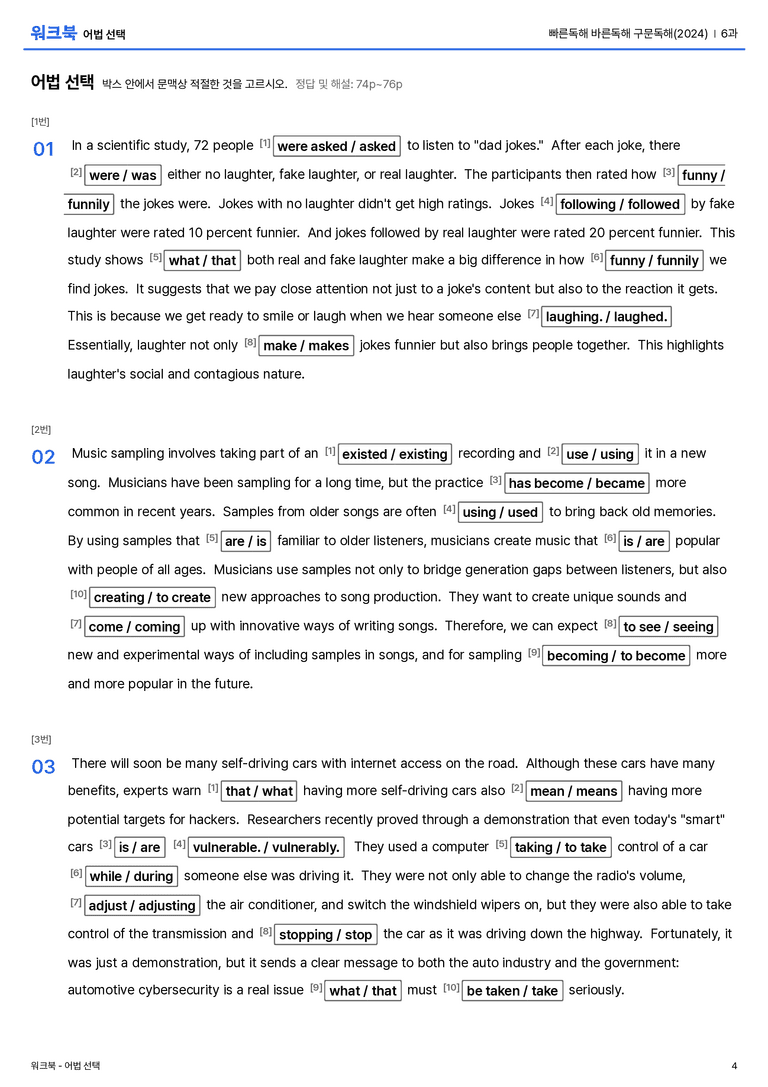 워크북 어법 선택

빠른독해 바른독해 구문독해(2024) | 6과

어법 선택 박스 안에서 문맥상 적절한 것을 고르시오. 정답 및 해설: 74p~76p

[1번]

01 In a scientific study, 72 people $^{[1]}$ were asked / asked to listen to "dad jokes." After each joke, there $^{[2]}$ were / was either no laughter, fake laughter, or real laughter. The participants then rated how $^{[3]}$ funny / funnily the jokes were. Jokes with no laughter didn't get high ratings. Jokes $^{[4]}$ following / followed by fake laughter were rated 10 percent funnier. And jokes followed by real laughter were rated 20 percent funnier. This study shows $^{[5]}$ what / that both real and fake laughter make a big difference in how $^{[6]}$ funny / funnily we find jokes. It suggests that we pay close attention not just to a joke's content but also to the reaction it gets. This is because we get ready to smile or laugh when we hear someone else $^{[7]}$ laughing. / laughed. Essentially, laughter not only $^{[8]}$ make / makes jokes funnier but also brings people together. This highlights laughter's social and contagious nature.

[2번]

02 Music sampling involves taking part of an $^{[1]}$ existed / existing recording and $^{[2]}$ use / using it in a new song. Musicians have been sampling for a long time, but the practice $^{[3]}$ has become / became more common in recent years. Samples from older songs are often $^{[4]}$ using / used to bring back old memories. By using samples that $^{[5]}$ are / is familiar to older listeners, musicians create music that $^{[6]}$ is / are popular with people of all ages. Musicians use samples not only to bridge generation gaps between listeners, but also $^{[10]}$ creating / to create new approaches to song production. They want to create unique sounds and $^{[7]}$ come / coming up with innovative ways of writing songs. Therefore, we can expect $^{[8]}$ to see / seeing new and experimental ways of including samples in songs, and for sampling $^{[9]}$ becoming / to become more and more popular in the future.

[3번]

03 There will soon be many self-driving cars with internet access on the road. Although these cars have many benefits, experts warn $^{[1]}$ that / what having more self-driving cars also $^{[2]}$ mean / means having more potential targets for hackers. Researchers recently proved through a demonstration that even today's "smart" cars $^{[3]}$ is / are $^{[4]}$ vulnerable. / vulnerably. They used a computer $^{[5]}$ taking / to take control of a car $^{[6]}$ while / during someone else was driving it. They were not only able to change the radio's volume, $^{[7]}$ adjust / adjusting the air conditioner, and switch the windshield wipers on, but they were also able to take control of the transmission and $^{[8]}$ stopping / stop the car as it was driving down the highway. Fortunately, it was just a demonstration, but it sends a clear message to both the auto industry and the government: automotive cybersecurity is a real issue $^{[9]}$ what / that must $^{[10]}$ be taken / take seriously.

워크북 - 어법 선택

4